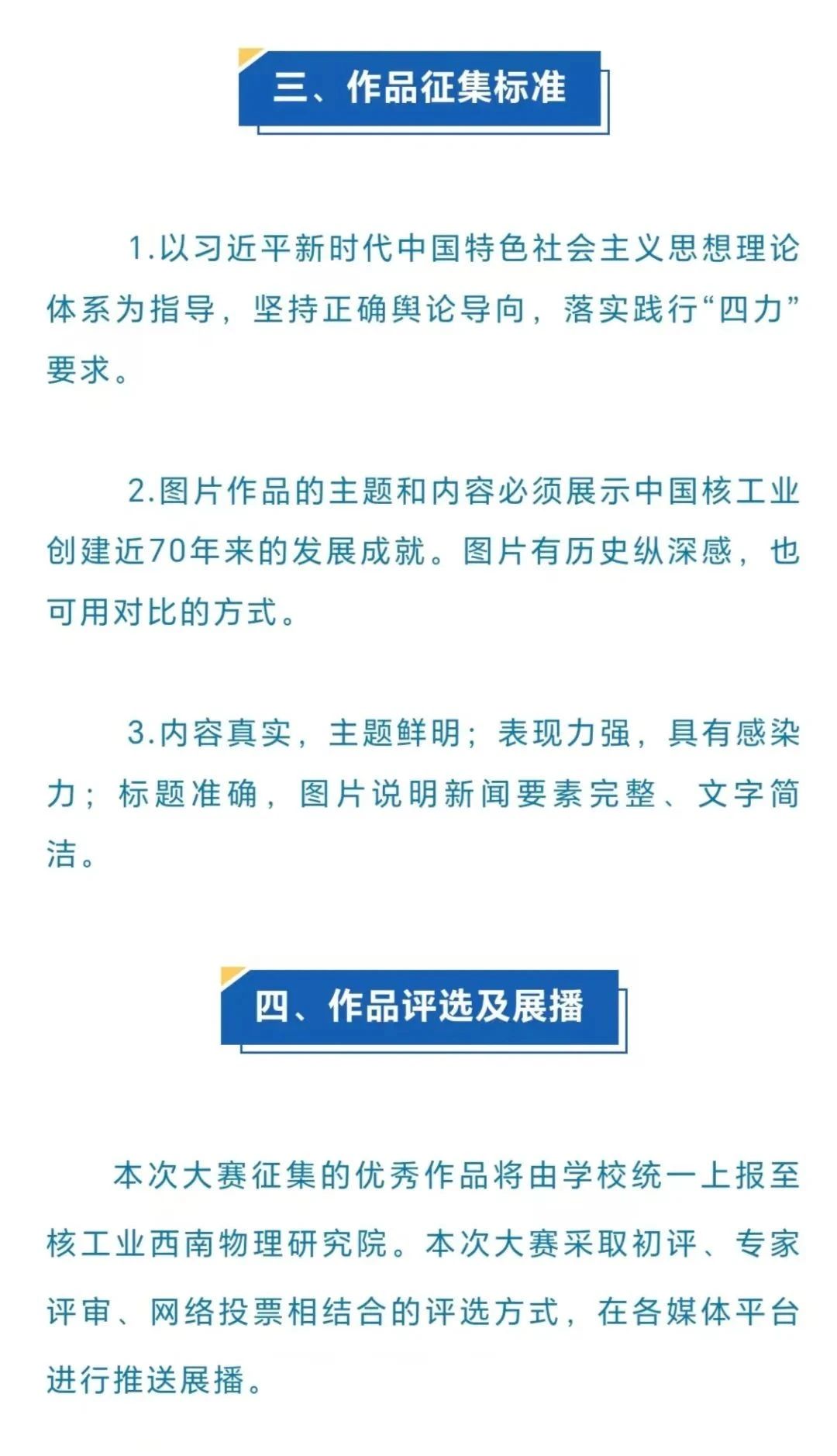 三、作品征集标准

1.以习近平新时代中国特色社会主义思想理论体系为指导，坚持正确舆论导向，落实践行“四力”要求。

2.图片作品的主题和内容必须展示中国核工业创建近70年来的发展成就。图片有历史纵深感，也可用对比的方式。

3.内容真实，主题鲜明；表现力强，具有感染力；标题准确，图片说明新闻要素完整、文字简洁。

四、作品评选及展播

本次大赛征集的优秀作品将由学校统一上报至核工业西南物理研究院。本次大赛采取初评、专家评审、网络投票相结合的评选方式，在各媒体平台进行推送展播。